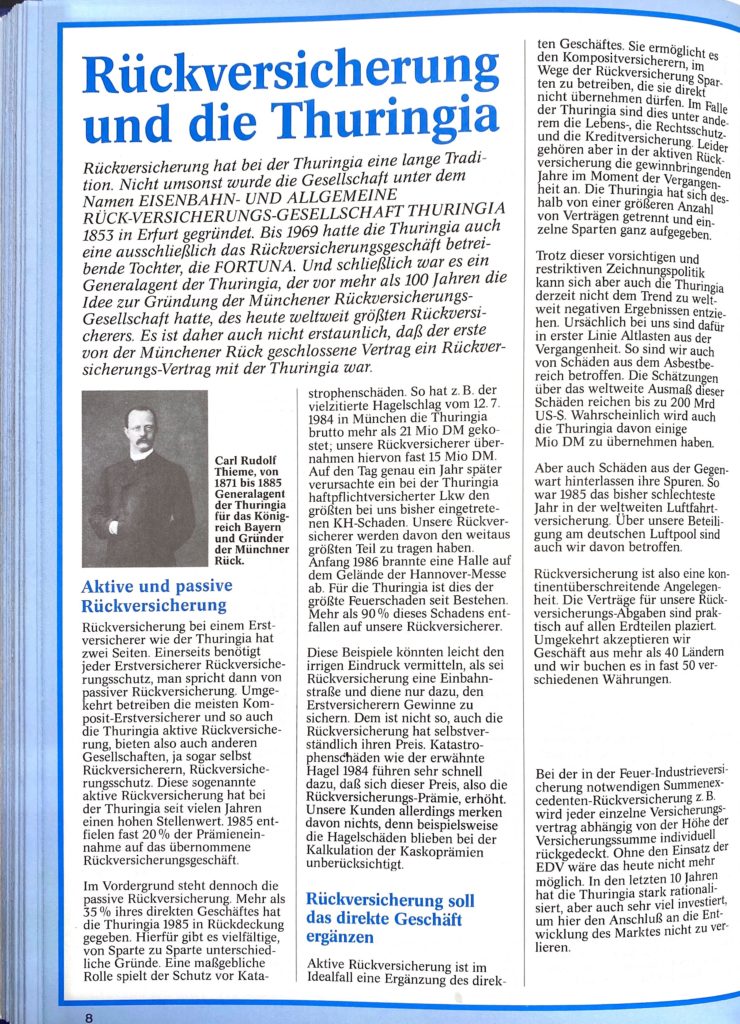 Rückversicherung und die Thuringia

Rückversicherung hat bei der Thuringia eine lange Tradition. Nicht umsonst wurde die Gesellschaft unter dem Namen EISENBAHN- UND ALLGEMEINE RÜCK-VERSICHERUNGS-GESELLSCHAFT THURINGIA 1853 in Erfurt gegründet. Bis 1969 hatte die Thuringia auch eine ausschließlich das Rückversicherungsgeschäft betreibende Tochter, die FORTUNA. Und schließlich war es ein Generalagent der Thuringia, der vor mehr als 100 Jahren die Idee zur Gründung der Münchener Rückversicherungs-Gesellschaft hatte, des heute weltweit größten Rückversicherers. Es ist daher auch nicht erstaunlich, daß der erste von der Münchener Rück geschlossene Vertrag ein Rückversicherungs-Vertrag mit der Thuringia war.

Carl Rudolf Thieme, von 1871 bis 1885 Generalagent der Thuringia für das Königreich Bayern und Gründer der Münchner Rück.

Aktive und passive Rückversicherung

Rückversicherung bei einem Erstversicherer wie der Thuringia hat zwei Seiten. Einerseits benötigt jeder Erstversicherer Rückversicherungsschutz, man spricht dann von passiver Rückversicherung. Umgekehrt betreiben die meisten Komposit-Erstversicherer und so auch die Thuringia aktive Rückversicherung, bieten also auch anderen Gesellschaften, ja sogar selbst Rückversicherern, Rückversicherungsschutz. Diese sogenannte aktive Rückversicherung hat bei der Thuringia seit vielen Jahren einen hohen Stellenwert. 1985 entfielen fast 20 % der Prämieneinnahme auf das übernommene Rückversicherungsgeschäft.

Im Vordergrund steht dennoch die passive Rückversicherung. Mehr als 35 % ihres direkten Geschäftes hat die Thuringia 1985 in Rückdeckung gegeben. Hierfür gibt es vielfältige, von Sparte zu Sparte unterschiedliche Gründe. Eine maßgebliche Rolle spielt der Schutz vor Katastrophenschäden. So hat z. B. der vielzitierte Hagelschlag vom 12. 7. 1984 in München die Thuringia brutto mehr als 21 Mio DM gekostet; unsere Rückversicherer übernahmen hiervon fast 15 Mio DM. Auf den Tag genau ein Jahr später verursachte ein bei der Thuringia haftpflichtversicherter Lkw den größten bei uns bisher eingetretenen KH-Schaden. Unsere Rückversicherer werden davon den weitaus größten Teil zu tragen haben. Anfang 1986 brannte eine Halle auf dem Gelände der Hannover-Messe ab. Für die Thuringia ist dies der größte Feuerschaden seit Bestehen. Mehr als 90 % dieses Schadens entfallen auf unsere Rückversicherer.

Diese Beispiele könnten leicht den irrigen Eindruck vermitteln, als sei Rückversicherung eine Einbahnstraße und diene nur dazu, den Erstversicherern Gewinne zu sichern. Dem ist nicht so, auch die Rückversicherung hat selbstverständlich ihren Preis. Katastrophenschäden wie der erwähnte Hagel 1984 führen sehr schnell dazu, daß sich dieser Preis, also die Rückversicherungs-Prämie, erhöht. Unsere Kunden allerdings merken davon nichts, denn beispielsweise die Hagelschäden blieben bei der Kalkulation der Kaskoprämien unberücksichtigt.

Rückversicherung soll das direkte Geschäft ergänzen

Aktive Rückversicherung ist im Idealfall eine Ergänzung des direkten Geschäftes. Sie ermöglicht es den Kompositversicherern, im Wege der Rückversicherung Sparten zu betreiben, die sie direkt nicht übernehmen dürfen. Im Falle der Thuringia sind dies unter anderem die Lebens-, die Rechtsschutz- und die Kreditversicherung. Leider gehören aber in der aktiven Rückversicherung die gewinnbringenden Jahre im Moment der Vergangenheit an. Die Thuringia hat sich deshalb von einer größeren Anzahl von Verträgen getrennt und einzelne Sparten ganz aufgegeben.

Trotz dieser vorsichtigen und restriktiven Zeichnungspolitik kann sich aber auch die Thuringia derzeit nicht dem Trend zu weltweit negativen Ergebnissen entziehen. Ursächlich bei uns sind dafür in erster Linie Altlasten aus der Vergangenheit. So sind wir auch von Schäden aus dem Asbestbereich betroffen. Die Schätzungen über das weltweite Ausmaß dieser Schäden reichen bis zu 200 Mrd US-$. Wahrscheinlich wird auch die Thuringia davon einige Mio DM zu übernehmen haben.

Aber auch Schäden aus der Gegenwart hinterlassen ihre Spuren. So war 1985 das bisher schlechteste Jahr in der weltweiten Luftfahrtversicherung. Über unsere Beteiligung am deutschen Luftpool sind auch wir davon betroffen.

Rückversicherung ist also eine kontinentüberschreitende Angelegenheit. Die Verträge für unsere Rückversicherungs-Abgaben sind praktisch auf allen Erdteilen plaziert. Umgekehrt akzeptieren wir Geschäft aus mehr als 40 Ländern und wir buchen es in fast 50 verschiedenen Währungen.

Bei der in der Feuer-Industrieversicherung notwendigen Summenexcedenten-Rückversicherung z. B. wird jeder einzelne Versicherungsvertrag abhängig von der Höhe der Versicherungssumme individuell rückgedeckt. Ohne den Einsatz der EDV wäre das heute nicht mehr möglich. In den letzten 10 Jahren hat die Thuringia stark rationalisiert, aber auch sehr viel investiert, um hier den Anschluß an die Entwicklung des Marktes nicht zu verlieren.

8